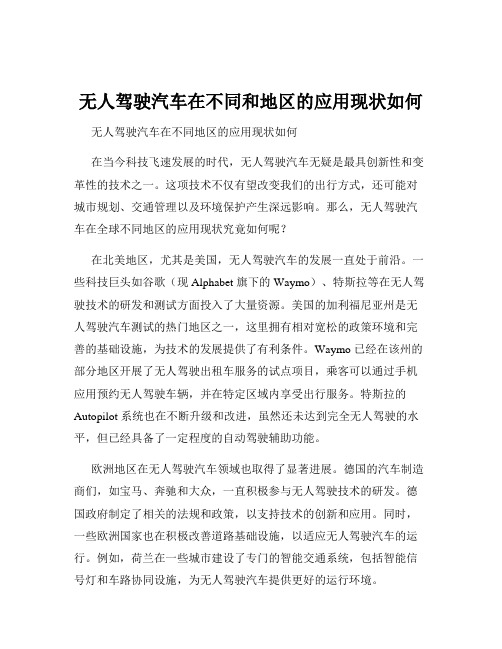 无人驾驶汽车在不同和地区的应用现状如何

无人驾驶汽车在不同地区的应用现状如何

在当今科技飞速发展的时代，无人驾驶汽车无疑是最具创新性和变革性的技术之一。这项技术不仅有望改变我们的出行方式，还可能对城市规划、交通管理以及环境保护产生深远影响。那么，无人驾驶汽车在全球不同地区的应用现状究竟如何呢？

在北美地区，尤其是美国，无人驾驶汽车的发展一直处于前沿。一些科技巨头如谷歌（现 Alphabet 旗下的 Waymo）、特斯拉等在无人驾驶技术的研发和测试方面投入了大量资源。美国的加利福尼亚州是无人驾驶汽车测试的热门地区之一，这里拥有相对宽松的政策环境和完善的基础设施，为技术的发展提供了有利条件。Waymo 已经在该州的部分地区开展了无人驾驶出租车服务的试点项目，乘客可以通过手机应用预约无人驾驶车辆，并在特定区域内享受出行服务。特斯拉的 Autopilot 系统也在不断升级和改进，虽然还未达到完全无人驾驶的水平，但已经具备了一定程度的自动驾驶辅助功能。

欧洲地区在无人驾驶汽车领域也取得了显著进展。德国的汽车制造商们，如宝马、奔驰和大众，一直积极参与无人驾驶技术的研发。德国政府制定了相关的法规和政策，以支持技术的创新和应用。同时，一些欧洲国家也在积极改善道路基础设施，以适应无人驾驶汽车的运行。例如，荷兰在一些城市建设了专门的智能交通系统，包括智能信号灯和车路协同设施，为无人驾驶汽车提供更好的运行环境。